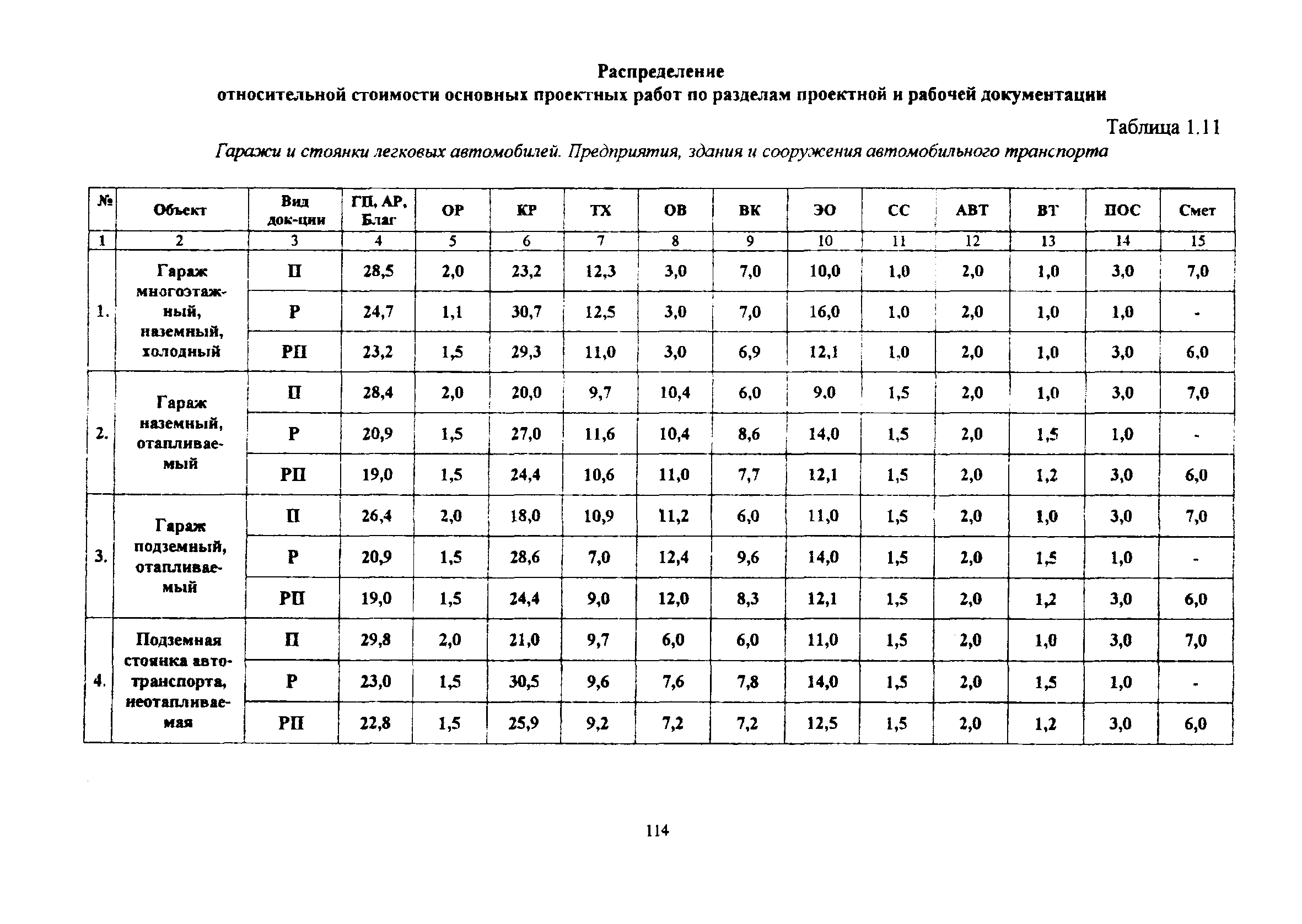 Распределение
относительной стоимости основных проектных работ по разделам проектной и рабочей документации

Таблица 1.11

Гаражи и стоянки легковых автомобилей. Предприятия, здания и сооружения автомобильного транспорта

| № | Объект | Вид док-ции | ГП, АР, Благ | ОР | КР | ТХ | ОВ | ВК | ЭО | СС | АВТ | ВТ | ПОС | Смет |
|---|---|---|---|---|---|---|---|---|---|---|---|---|---|---|
| 1 | 2 | 3 | 4 | 5 | 6 | 7 | 8 | 9 | 10 | 11 | 12 | 13 | 14 | 15 |
| 1. | Гараж многоэтажный, наземный, холодный | П | 28,5 | 2,0 | 23,2 | 12,3 | 3,0 | 7,0 | 10,0 | 1,0 | 2,0 | 1,0 | 3,0 | 7,0 |
| | | Р | 24,7 | 1,1 | 30,7 | 12,5 | 3,0 | 7,0 | 16,0 | 1,0 | 2,0 | 1,0 | 1,0 | - |
| | | РП | 23,2 | 1,5 | 29,3 | 11,0 | 3,0 | 6,9 | 12,1 | 1,0 | 2,0 | 1,0 | 3,0 | 6,0 |
| 2. | Гараж наземный, отапливаемый | П | 28,4 | 2,0 | 20,0 | 9,7 | 10,4 | 6,0 | 9,0 | 1,5 | 2,0 | 1,0 | 3,0 | 7,0 |
| | | Р | 20,9 | 1,5 | 27,0 | 11,6 | 10,4 | 8,6 | 14,0 | 1,5 | 2,0 | 1,5 | 1,0 | - |
| | | РП | 19,0 | 1,5 | 24,4 | 10,6 | 11,0 | 7,7 | 12,1 | 1,5 | 2,0 | 1,2 | 3,0 | 6,0 |
| 3. | Гараж подземный, отапливаемый | П | 26,4 | 2,0 | 18,0 | 10,9 | 11,2 | 6,0 | 11,0 | 1,5 | 2,0 | 1,0 | 3,0 | 7,0 |
| | | Р | 20,9 | 1,5 | 28,6 | 7,0 | 12,4 | 9,6 | 14,0 | 1,5 | 2,0 | 1,5 | 1,0 | - |
| | | РП | 19,0 | 1,5 | 24,4 | 9,0 | 12,0 | 8,3 | 12,1 | 1,5 | 2,0 | 1,2 | 3,0 | 6,0 |
| 4. | Подземная стоянка автотранспорта, неотапливаемая | П | 29,8 | 2,0 | 21,0 | 9,7 | 6,0 | 6,0 | 11,0 | 1,5 | 2,0 | 1,0 | 3,0 | 7,0 |
| | | Р | 23,0 | 1,5 | 30,5 | 9,6 | 7,6 | 7,8 | 14,0 | 1,5 | 2,0 | 1,5 | 1,0 | - |
| | | РП | 22,8 | 1,5 | 25,9 | 9,2 | 7,2 | 7,2 | 12,5 | 1,5 | 2,0 | 1,2 | 3,0 | 6,0 |

114